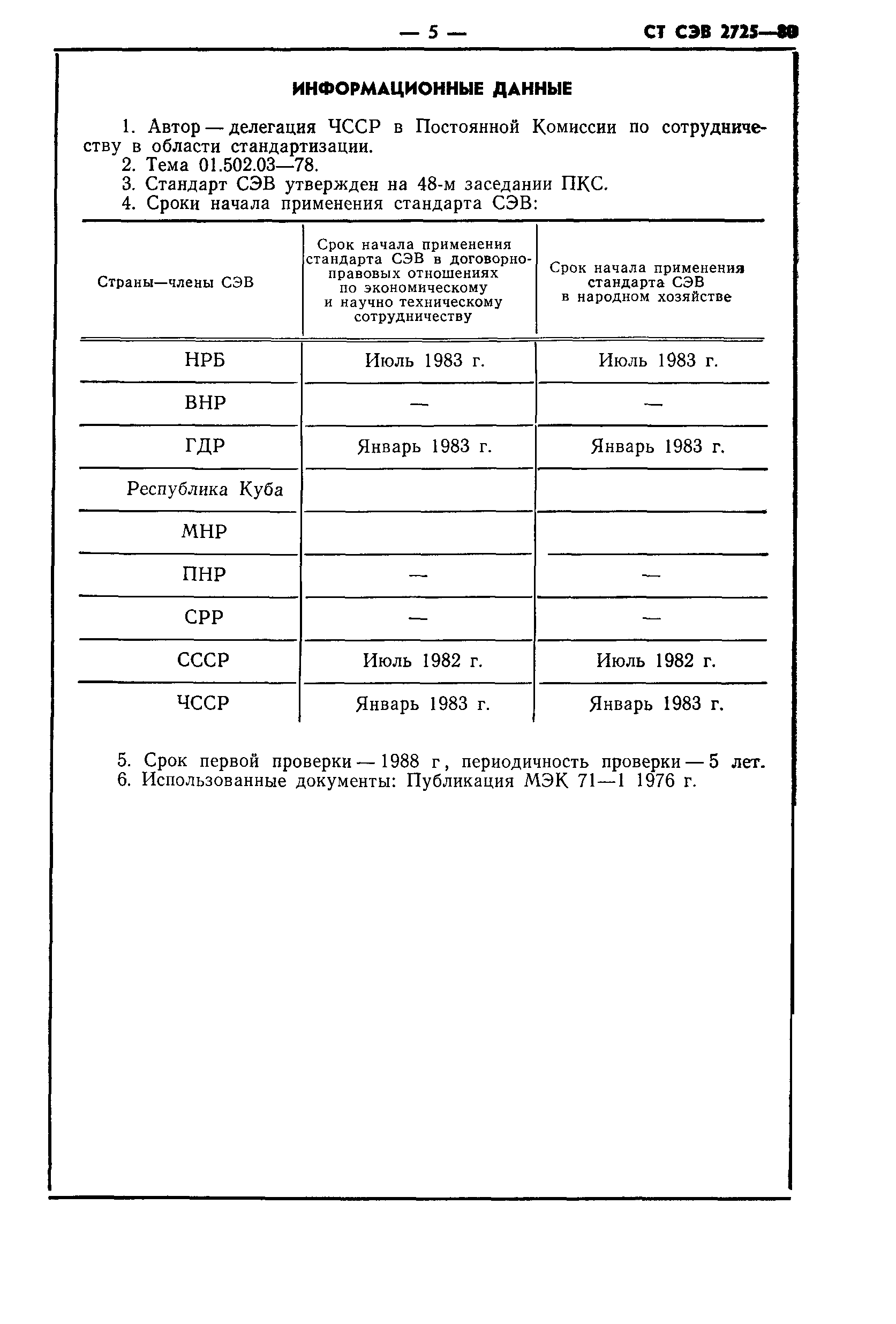 — 5 — СТ СЭВ 2725—80

ИНФОРМАЦИОННЫЕ ДАННЫЕ

1. Автор — делегация ЧССР в Постоянной Комиссии по сотрудничеству в области стандартизации.
2. Тема 01.502.03—78.
3. Стандарт СЭВ утвержден на 48-м заседании ПКС.
4. Сроки начала применения стандарта СЭВ:

| Страны—члены СЭВ | Срок начала применения стандарта СЭВ в договорно-правовых отношениях по экономическому и научно техническому сотрудничеству | Срок начала применения стандарта СЭВ в народном хозяйстве |
|---|---|---|
| НРБ | Июль 1983 г. | Июль 1983 г. |
| ВНР | — | — |
| ГДР | Январь 1983 г. | Январь 1983 г. |
| Республика Куба | | |
| МНР | | |
| ПНР | — | — |
| СРР | — | — |
| СССР | Июль 1982 г. | Июль 1982 г. |
| ЧССР | Январь 1983 г. | Январь 1983 г. |

5. Срок первой проверки — 1988 г, периодичность проверки — 5 лет.
6. Использованные документы: Публикация МЭК 71—1 1976 г.